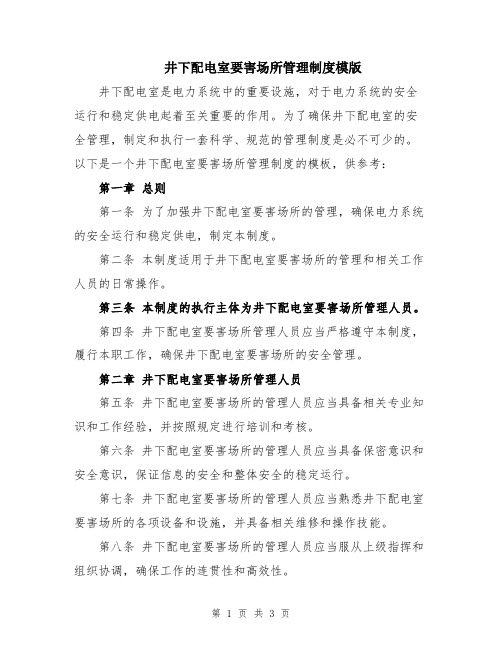 井下配电室要害场所管理制度模版

井下配电室是电力系统中的重要设施，对于电力系统的安全运行和稳定供电起着至关重要的作用。为了确保井下配电室的安全管理，制定和执行一套科学、规范的管理制度是必不可少的。以下是一个井下配电室要害场所管理制度的模板，供参考：

第一章 总则

第一条 为了加强井下配电室要害场所的管理，确保电力系统的安全运行和稳定供电，制定本制度。

第二条 本制度适用于井下配电室要害场所的管理和相关工作人员的日常操作。

第三条 本制度的执行主体为井下配电室要害场所管理人员。

第四条 井下配电室要害场所管理人员应当严格遵守本制度，履行本职工作，确保井下配电室要害场所的安全管理。

第二章 井下配电室要害场所管理人员

第五条 井下配电室要害场所的管理人员应当具备相关专业知识和工作经验，并按照规定进行培训和考核。

第六条 井下配电室要害场所的管理人员应当具备保密意识和安全意识，保证信息的安全和整体安全的稳定运行。

第七条 井下配电室要害场所的管理人员应当熟悉井下配电室要害场所的各项设备和设施，并具备相关维修和操作技能。

第八条 井下配电室要害场所的管理人员应当服从上级指挥和组织协调，确保工作的连贯性和高效性。

第 1 页 共 3 页